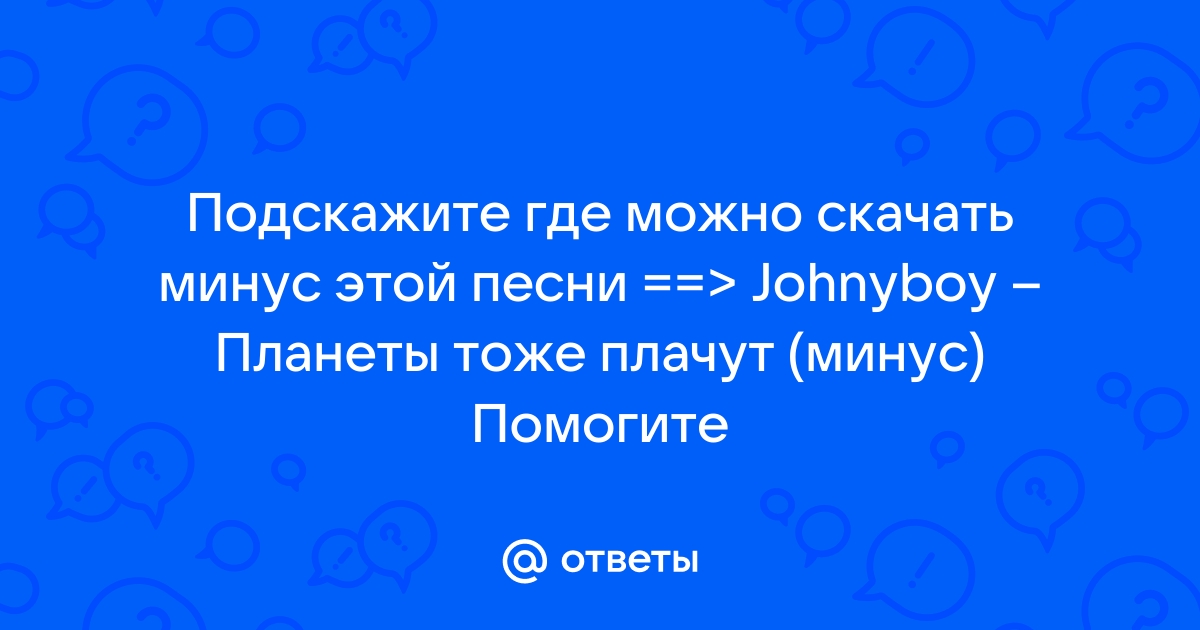 Подскажите где можно скачать минус этой песни ==> Johnyboy – Планеты тоже плачут (минус) Помогите

@ ответы